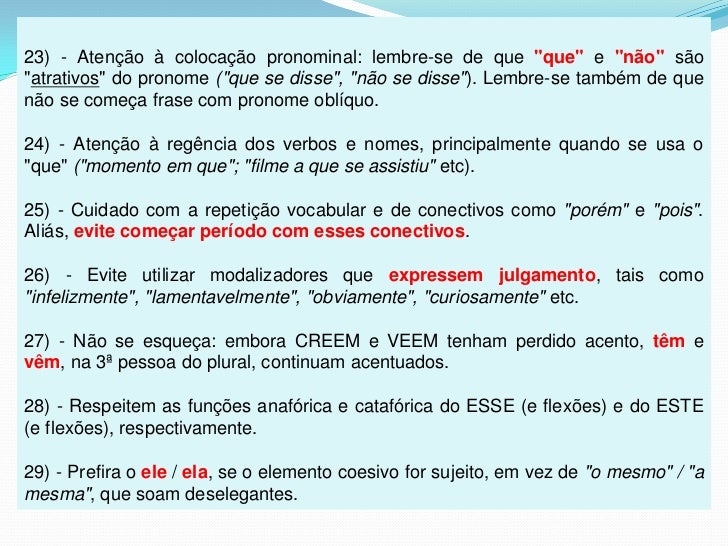 23) - Atenção à colocação pronominal: lembre-se de que "que" e "não" são "atrativos" do pronome ("que se disse", "não se disse"). Lembre-se também de que não se começa frase com pronome oblíquo.

24) - Atenção à regência dos verbos e nomes, principalmente quando se usa o "que" ("momento em que"; "filme a que se assistiu" etc).

25) - Cuidado com a repetição vocabular e de conectivos como "porém" e "pois". Aliás, evite começar período com esses conectivos.

26) - Evite utilizar modalizadores que expressem julgamento, tais como "infelizmente", "lamentavelmente", "obviamente", "curiosamente" etc.

27) - Não se esqueça: embora CREEM e VEEM tenham perdido acento, têm e vêm, na 3ª pessoa do plural, continuam acentuados.

28) - Respeitem as funções anafórica e catafórica do ESSE (e flexões) e do ESTE (e flexões), respectivamente.

29) - Prefira o ele / ela, se o elemento coesivo for sujeito, em vez de "o mesmo" / "a mesma", que soam deselegantes.